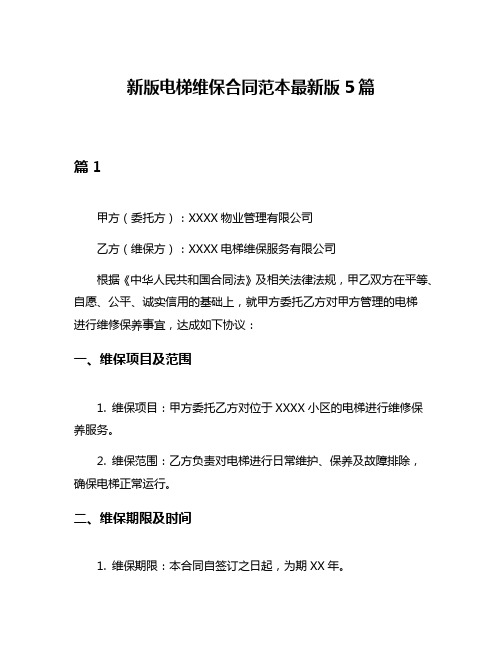 新版电梯维保合同范本最新版 5 篇

篇 1

甲方（委托方）：XXXX 物业管理有限公司

乙方（维保方）：XXXX 电梯维保服务有限公司

根据《中华人民共和国合同法》及相关法律法规，甲乙双方在平等、自愿、公平、诚实信用的基础上，就甲方委托乙方对甲方管理的电梯进行维修保养事宜，达成如下协议：

一、维保项目及范围

1. 维保项目：甲方委托乙方对位于 XXXX 小区的电梯进行维修保养服务。

2. 维保范围：乙方负责对电梯进行日常维护、保养及故障排除，确保电梯正常运行。

二、维保期限及时间

1. 维保期限：本合同自签订之日起，为期 XX 年。